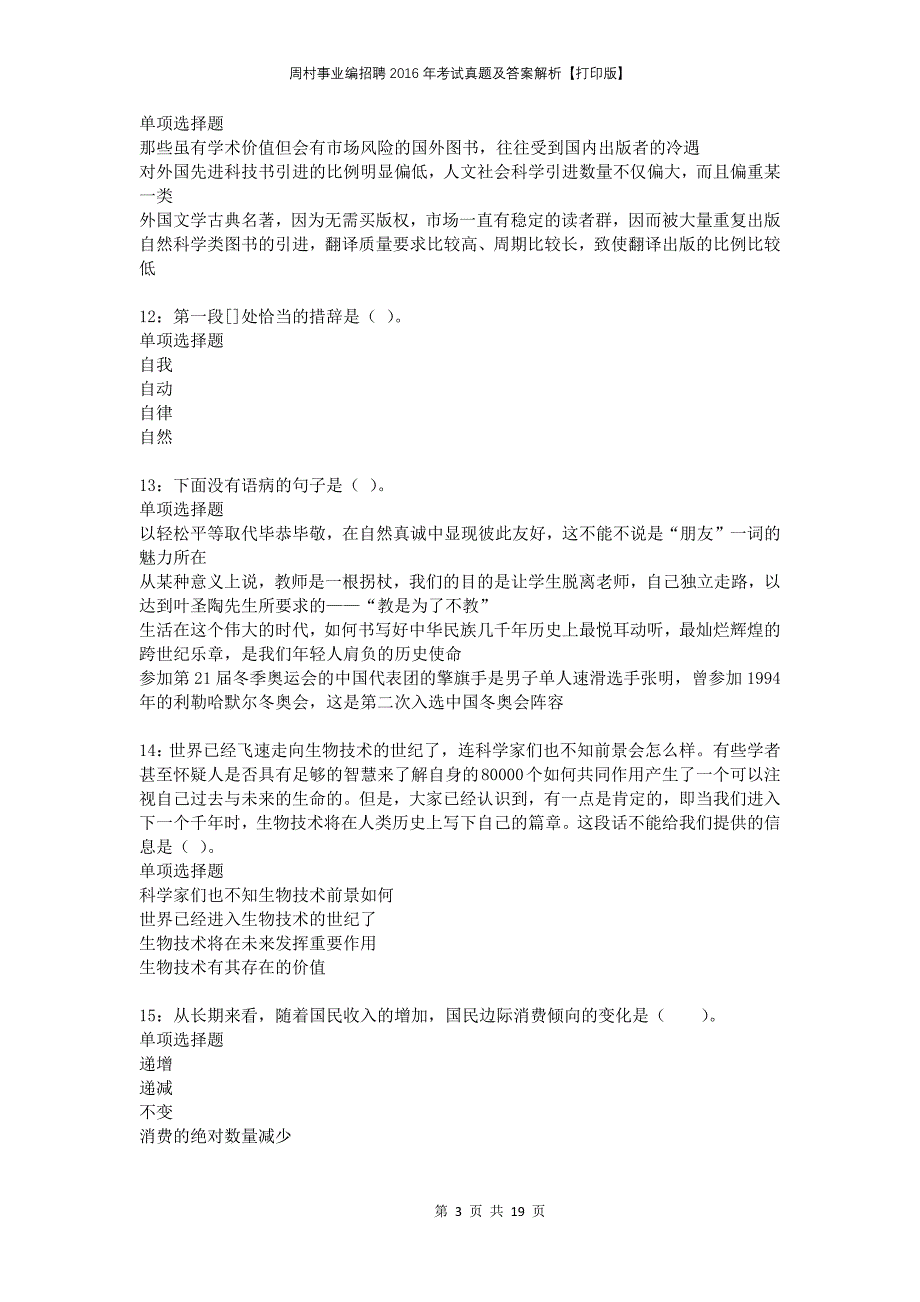 周村事业编招聘2016年考试真题及答案解析【打印版】

单项选择题
那些虽有学术价值但会有市场风险的国外图书，往往受到国内出版者的冷遇
对外国先进科技书引进的比例明显偏低，人文社会科学引进数量不仅偏大，而且偏重某一类
外国文学古典名著，因为无需买版权，市场一直有稳定的读者群，因而被大量重复出版
自然科学类图书的引进，翻译质量要求比较高、周期比较长，致使翻译出版的比例比较低

12：第一段[]处恰当的措辞是（ ）。
单项选择题
自我
自动
自律
自然

13：下面没有语病的句子是（ ）。
单项选择题
以轻松平等取代毕恭毕敬，在自然真诚中显现彼此友好，这不能不说是“朋友”一词的魅力所在
从某种意义上说，教师是一根拐杖，我们的目的是让学生脱离老师，自己独立走路，以达到叶圣陶先生所要求的——“教是为了不教”
生活在这个伟大的时代，如何书写好中华民族几千年历史上最悦耳动听，最灿烂辉煌的跨世纪乐章，是我们年轻人肩负的历史使命
参加第21届冬季奥运会的中国代表团的擎旗手是男子单人速滑选手张明，曾参加1994年的利勒哈默尔冬奥会，这是第二次入选中国冬奥会阵容

14：世界已经飞速走向生物技术的世纪了，连科学家们也不知前景会怎么样。有些学者甚至怀疑人是否具有足够的智慧来了解自身的80000个如何共同作用产生了一个可以注视自己过去与未来的生命的。但是，大家已经认识到，有一点是肯定的，即当我们进入下一个千年时，生物技术将在人类历史上写下自己的篇章。这段话不能给我们提供的信息是（ ）。
单项选择题
科学家们也不知生物技术前景如何
世界已经进入生物技术的世纪了
生物技术将在未来发挥重要作用
生物技术有其存在的价值

15：从长期来看，随着国民收入的增加，国民边际消费倾向的变化是（ ）。
单项选择题
递增
递减
不变
消费的绝对数量减少

第 3 页 共 19 页